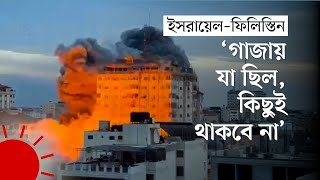 ইসরায়েল-ফিলিস্তিন

‘গাজায় যা ছিল, কিছুই থাকবে না’